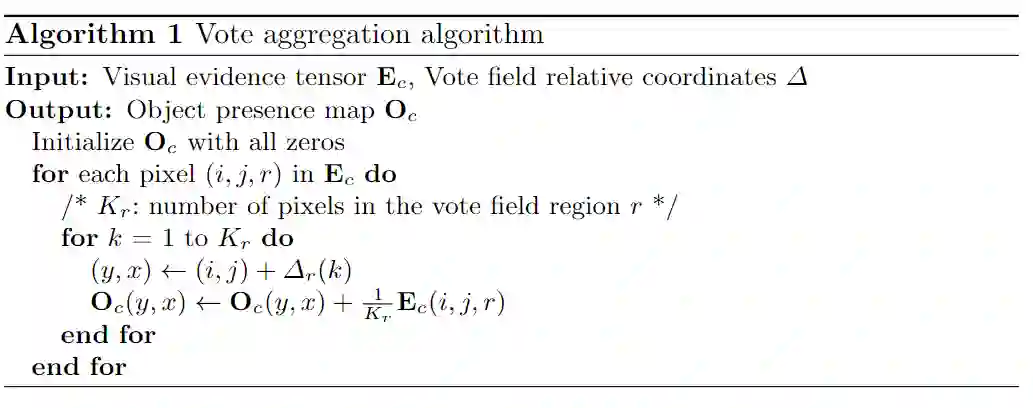 Algorithm 1 Vote aggregation algorithm

Input: Visual evidence tensor $\mathbf{E}_c$, Vote field relative coordinates $\Delta$
Output: Object presence map $\mathbf{O}_c$
Initialize $\mathbf{O}_c$ with all zeros
for each pixel $(i, j, r)$ in $\mathbf{E}_c$ do
/* $K_r$: number of pixels in the vote field region $r$ */
for $k = 1$ to $K_r$ do
$(y, x) \leftarrow (i, j) + \Delta_r(k)$
$\mathbf{O}_c(y, x) \leftarrow \mathbf{O}_c(y, x) + \frac{1}{K_r}\mathbf{E}_c(i, j, r)$
end for
end for